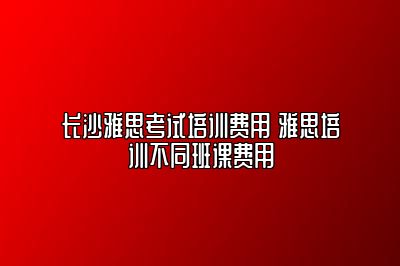 长沙雅思考试培训费用 雅思培训不同班课费用